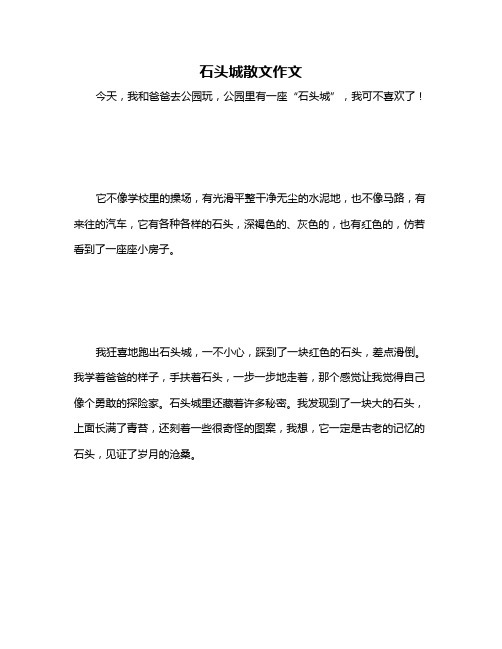 石头城散文作文

今天，我和爸爸去公园玩，公园里有一座“石头城”，我可不喜欢了！

它不像学校里的操场，有光滑平整干净无尘的水泥地，也不像马路，有来往的汽车，它有各种各样的石头，深褐色的、灰色的，也有红色的，仿若看到了一座座小房子。

我狂喜地跑出石头城，一不小心，踩到了一块红色的石头，差点滑倒。我学着爸爸的样子，手扶着石头，一步一步地走着，那个感觉让我觉得自己像个勇敢的探险家。石头城里还藏着许多秘密。我发现到了一块大的石头，上面长满了青苔，还刻着一些很奇怪的图案，我想，它一定是古老的记忆的石头，见证了岁月的沧桑。